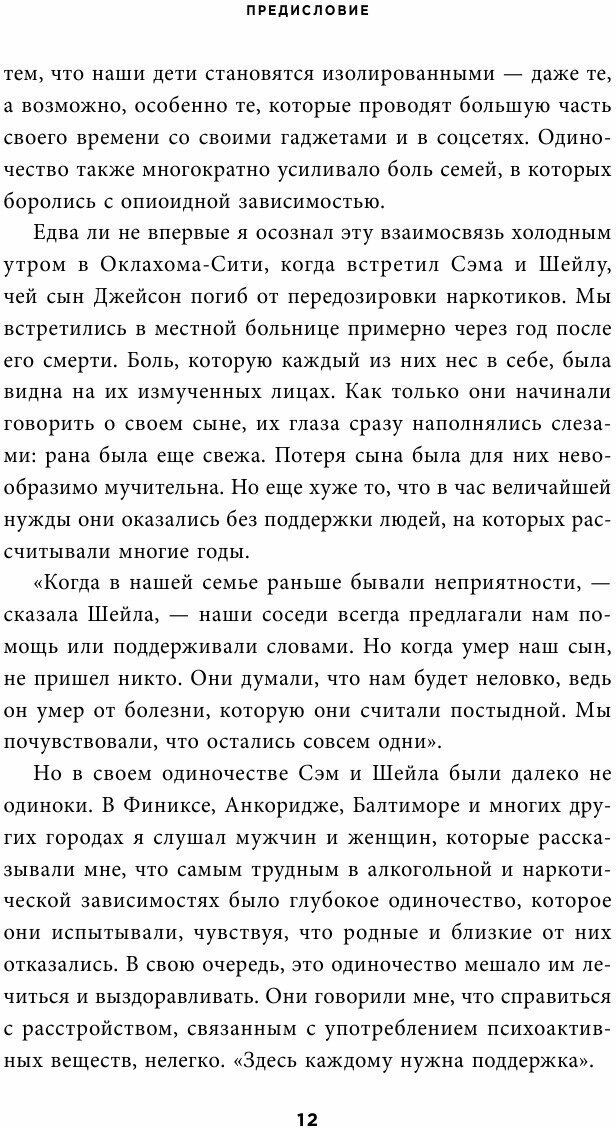 ПРЕДИСЛОВИЕ

тем, что наши дети становятся изолированными — даже те, а возможно, особенно те, которые проводят большую часть своего времени со своими гаджетами и в соцсетях. Одиночество также многократно усиливало боль семей, в которых боролись с опиоидной зависимостью.

Едва ли не впервые я осознал эту взаимосвязь холодным утром в Оклахома-Сити, когда встретил Сэма и Шейлу, чей сын Джейсон погиб от передозировки наркотиков. Мы встретились в местной больнице примерно через год после его смерти. Боль, которую каждый из них нес в себе, была видна на их измученных лицах. Как только они начинали говорить о своем сыне, их глаза сразу наполнялись слезами: рана была еще свежа. Потеря сына была для них невообразимо мучительна. Но еще хуже то, что в час величайшей нужды они оказались без поддержки людей, на которых рассчитывали многие годы.

«Когда в нашей семье раньше бывали неприятности, — сказала Шейла, — наши соседи всегда предлагали нам помощь или поддерживали словами. Но когда умер наш сын, не пришел никто. Они думали, что нам будет неловко, ведь он умер от болезни, которую они считали постыдной. Мы почувствовали, что остались совсем одни».

Но в своем одиночестве Сэм и Шейла были далеко не одиноки. В Финиксе, Анкоридже, Балтиморе и многих других городах я слушал мужчин и женщин, которые рассказывали мне, что самым трудным в алкогольной и наркотической зависимостях было глубокое одиночество, которое они испытывали, чувствуя, что родные и близкие от них отказались. В свою очередь, это одиночество мешало им лечиться и выздоравливать. Они говорили мне, что справиться с расстройством, связанным с употреблением психоактивных веществ, нелегко. «Здесь каждому нужна поддержка».

12